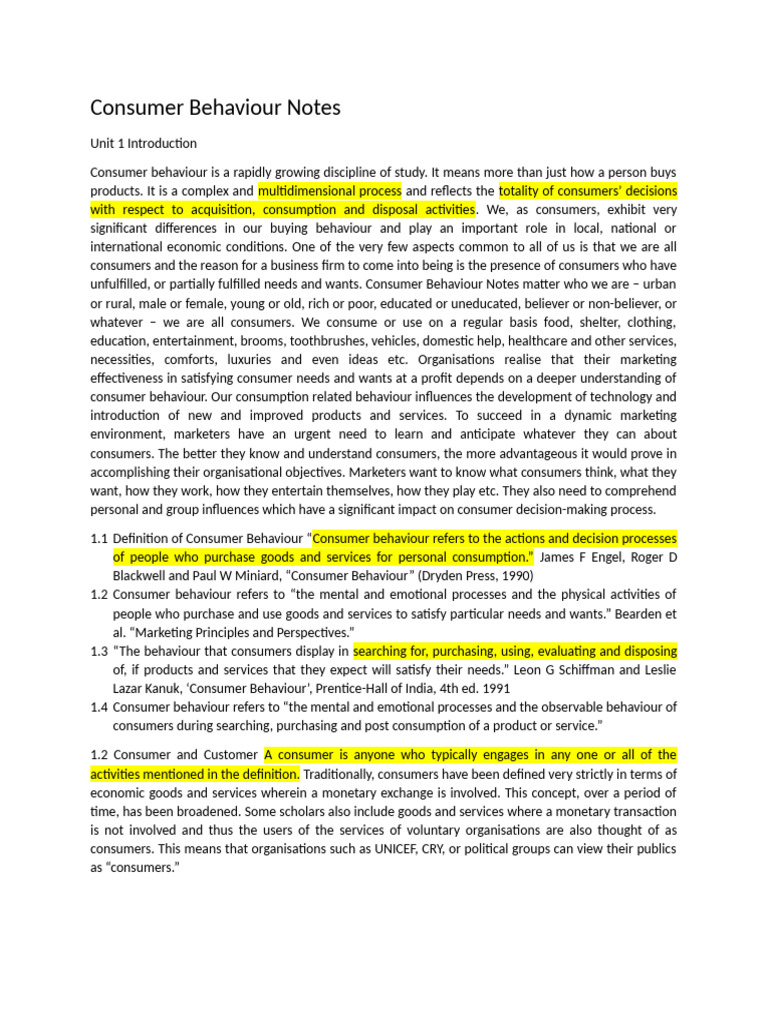 Consumer Behaviour Notes

Unit 1 Introduction

Consumer behaviour is a rapidly growing discipline of study. It means more than just how a person buys products. It is a complex and multidimensional process and reflects the totality of consumers' decisions with respect to acquisition, consumption and disposal activities. We, as consumers, exhibit very significant differences in our buying behaviour and play an important role in local, national or international economic conditions. One of the very few aspects common to all of us is that we are all consumers and the reason for a business firm to come into being is the presence of consumers who have unfulfilled, or partially fulfilled needs and wants. Consumer Behaviour Notes matter who we are – urban or rural, male or female, young or old, rich or poor, educated or uneducated, believer or non-believer, or whatever – we are all consumers. We consume or use on a regular basis food, shelter, clothing, education, entertainment, brooms, toothbrushes, vehicles, domestic help, healthcare and other services, necessities, comforts, luxuries and even ideas etc. Organisations realise that their marketing effectiveness in satisfying consumer needs and wants at a profit depends on a deeper understanding of consumer behaviour. Our consumption related behaviour influences the development of technology and introduction of new and improved products and services. To succeed in a dynamic marketing environment, marketers have an urgent need to learn and anticipate whatever they can about consumers. The better they know and understand consumers, the more advantageous it would prove in accomplishing their organisational objectives. Marketers want to know what consumers think, what they want, how they work, how they entertain themselves, how they play etc. They also need to comprehend personal and group influences which have a significant impact on consumer decision-making process.

1.1 Definition of Consumer Behaviour "Consumer behaviour refers to the actions and decision processes of people who purchase goods and services for personal consumption." James F Engel, Roger D Blackwell and Paul W Miniard, "Consumer Behaviour" (Dryden Press, 1990)
1.2 Consumer behaviour refers to "the mental and emotional processes and the physical activities of people who purchase and use goods and services to satisfy particular needs and wants." Bearden et al. "Marketing Principles and Perspectives."
1.3 "The behaviour that consumers display in searching for, purchasing, using, evaluating and disposing of, if products and services that they expect will satisfy their needs." Leon G Schiffman and Leslie Lazar Kanuk, 'Consumer Behaviour', Prentice-Hall of India, 4th ed. 1991
1.4 Consumer behaviour refers to "the mental and emotional processes and the observable behaviour of consumers during searching, purchasing and post consumption of a product or service."

1.2 Consumer and Customer A consumer is anyone who typically engages in any one or all of the activities mentioned in the definition. Traditionally, consumers have been defined very strictly in terms of economic goods and services wherein a monetary exchange is involved. This concept, over a period of time, has been broadened. Some scholars also include goods and services where a monetary transaction is not involved and thus the users of the services of voluntary organisations are also thought of as consumers. This means that organisations such as UNICEF, CRY, or political groups can view their publics as "consumers."